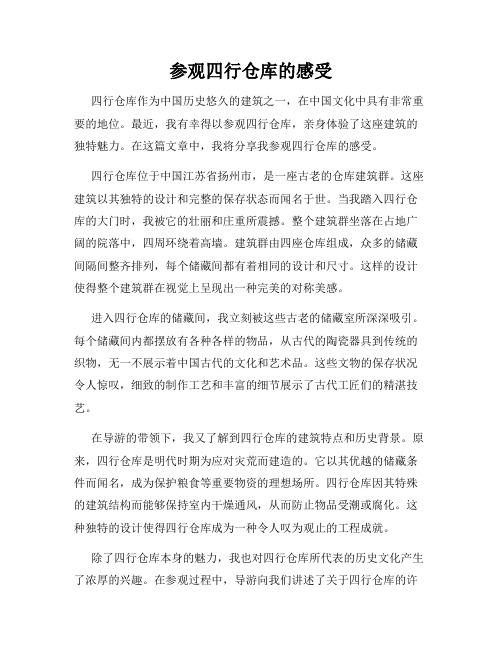 参观四行仓库的感受

四行仓库作为中国历史悠久的建筑之一，在中国文化中具有非常重要的地位。最近，我有幸得以参观四行仓库，亲身体验了这座建筑的独特魅力。在这篇文章中，我将分享我参观四行仓库的感受。

四行仓库位于中国江苏省扬州市，是一座古老的仓库建筑群。这座建筑以其独特的设计和完整的保存状态而闻名于世。当我踏入四行仓库的大门时，我被它的壮丽和庄重所震撼。整个建筑群坐落在占地广阔的院落中，四周环绕着高墙。建筑群由四座仓库组成，众多的储藏间隔间整齐排列，每个储藏间都有着相同的设计和尺寸。这样的设计使得整个建筑群在视觉上呈现出一种完美的对称美感。

进入四行仓库的储藏间，我立刻被这些古老的储藏室所深深吸引。每个储藏间内都摆放有各种各样的物品，从古代的陶瓷器具到传统的织物，无一不展示着中国古代的文化和艺术品。这些文物的保存状况令人惊叹，细致的制作工艺和丰富的细节展示了古代工匠们的精湛技艺。

在导游的带领下，我又了解到四行仓库的建筑特点和历史背景。原来，四行仓库是明代时期为应对灾荒而建造的。它以其优越的储藏条件而闻名，成为保护粮食等重要物资的理想场所。四行仓库因其特殊的建筑结构而能够保持室内干燥通风，从而防止物品受潮或腐化。这种独特的设计使得四行仓库成为一种令人叹为观止的工程成就。

除了四行仓库本身的魅力，我也对四行仓库所代表的历史文化产生了浓厚的兴趣。在参观过程中，导游向我们讲述了关于四行仓库的许